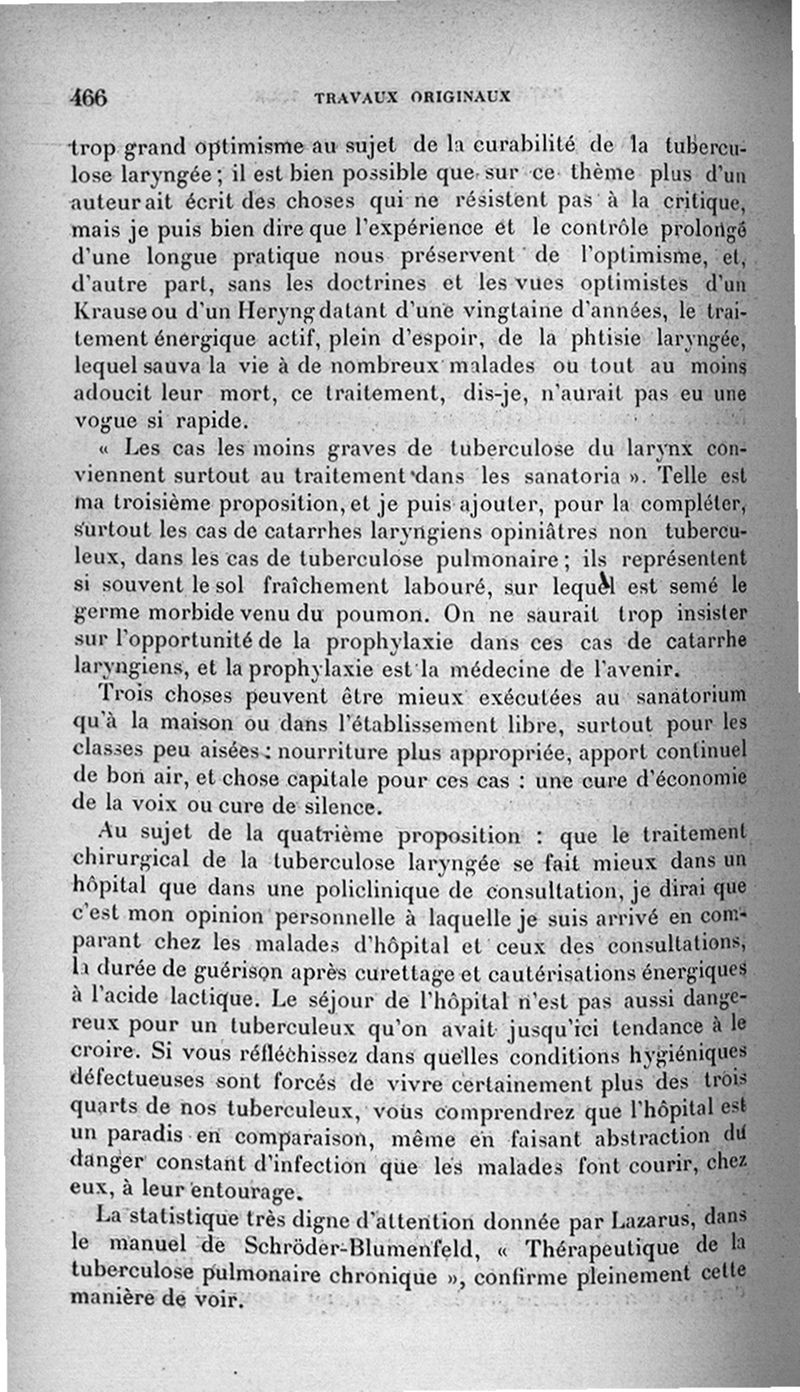 466 TRAVAUX ORIGINAUX

trop grand optimisme au sujet de la curabilité de la tuberculose laryngée ; il est bien possible que sur ce thème plus d'un auteur ait écrit des choses qui ne résistent pas à la critique, mais je puis bien dire que l'expérience et le contrôle prolongé d'une longue pratique nous préservent de l'optimisme, et, d'autre part, sans les doctrines et les vues optimistes d'un Krause ou d'un Heryng datant d'une vingtaine d'années, le traitement énergique actif, plein d'espoir, de la phtisie laryngée, lequel sauva la vie à de nombreux malades ou tout au moins adoucit leur mort, ce traitement, dis-je, n'aurait pas eu une vogue si rapide.

« Les cas les moins graves de tuberculose du larynx conviennent surtout au traitement dans les sanatoria ». Telle est ma troisième proposition, et je puis ajouter, pour la compléter, surtout les cas de catarrhes laryngiens opiniâtres non tuberculeux, dans les cas de tuberculose pulmonaire ; ils représentent si souvent le sol fraîchement labouré, sur lequel est semé le germe morbide venu du poumon. On ne saurait trop insister sur l'opportunité de la prophylaxie dans ces cas de catarrhe laryngiens, et la prophylaxie est la médecine de l'avenir.

Trois choses peuvent être mieux exécutées au sanatorium qu'à la maison ou dans l'établissement libre, surtout pour les classes peu aisées : nourriture plus appropriée, apport continuel de bon air, et chose capitale pour ces cas : une cure d'économie de la voix ou cure de silence.

Au sujet de la quatrième proposition : que le traitement chirurgical de la tuberculose laryngée se fait mieux dans un hôpital que dans une policlinique de consultation, je dirai que c'est mon opinion personnelle à laquelle je suis arrivé en comparant chez les malades d'hôpital et ceux des consultations, la durée de guérison après curettage et cautérisations énergiques à l'acide lactique. Le séjour de l'hôpital n'est pas aussi dangereux pour un tuberculeux qu'on avait jusqu'ici tendance à le croire. Si vous réfléchissez dans quelles conditions hygiéniques défectueuses sont forcés de vivre certainement plus des trois quarts de nos tuberculeux, vous comprendrez que l'hôpital est un paradis en comparaison, même en faisant abstraction du danger constant d'infection que les malades font courir, chez eux, à leur entourage.

La statistique très digne d'attention donnée par Lazarus, dans le manuel de Schröder-Blumenfeld, « Thérapeutique de la tuberculose pulmonaire chronique », confirme pleinement cette manière de voir.